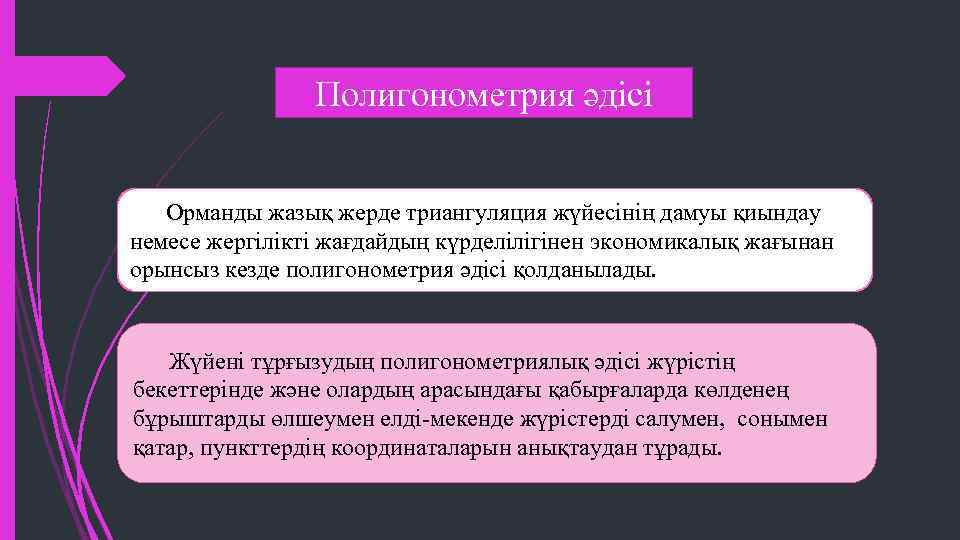 Полигонометрия әдісі

Орманды жазық жерде триангуляция жүйесінің дамуы қиындау немесе жергілікті жағдайдың күрделілігінен экономикалық жағынан орынсыз кезде полигонометрия әдісі қолданылады.

Жүйені тұрғызудың полигонометриялық әдісі жүрістің бекеттерінде және олардың арасындағы қабырғаларда көлденең бұрыштарды өлшеумен елді-мекенде жүрістерді салумен, сонымен қатар, пункттердің координаталарын анықтаудан тұрады.